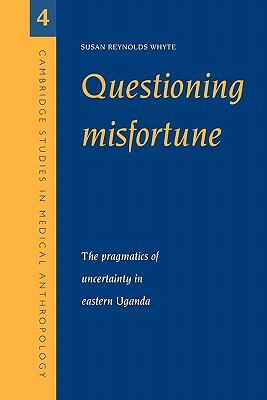 4

CAMBRIDGE STUDIES IN MEDICAL ANTHROPOLOGY

SUSAN REYNOLDS WHYTE

Questioning misfortune

The pragmatics of uncertainty in eastern Uganda